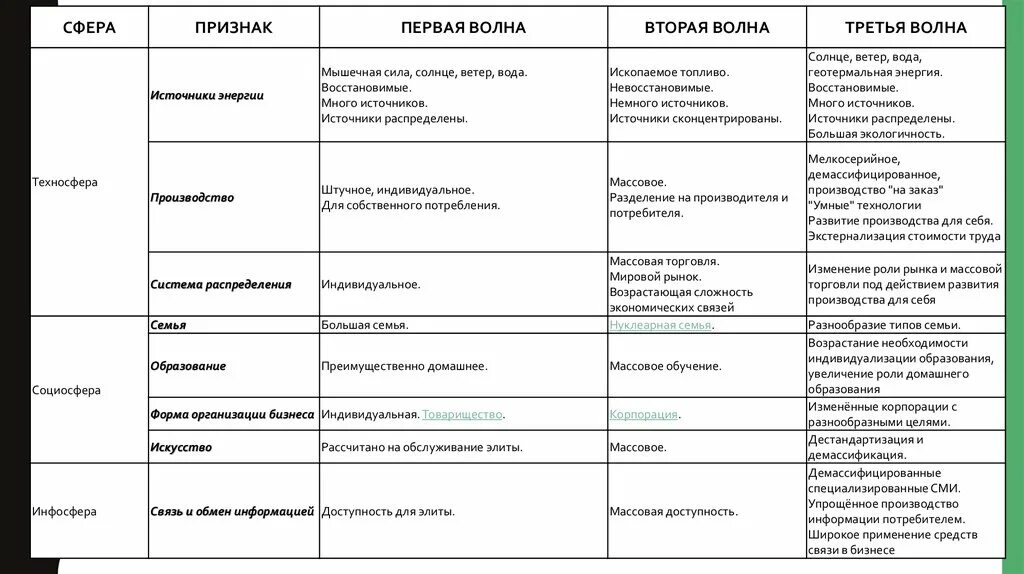 | СФЕРА | ПРИЗНАК | ПЕРВАЯ ВОЛНА | ВТОРАЯ ВОЛНА | ТРЕТЬЯ ВОЛНА |
|---|---|---|---|---|
| Техносфера | Источники энергии | Мышечная сила, солнце, ветер, вода. Восстановимые. Много источников. Источники распределены. | Ископаемое топливо. Невосстановимые. Немного источников. Источники сконцентрированы. | Солнце, ветер, вода, геотермальная энергия. Восстановимые. Много источников. Источники распределены. Большая экологичность. |
| | Производство | Штучное, индивидуальное. Для собственного потребления. | Массовое. Разделение на производителя и потребителя. | Мелкосерийное, демассифицированное, производство "на заказ" "Умные" технологии Развитие производства для себя. Экстернализация стоимости труда |
| | Система распределения | Индивидуальное. | Массовая торговля. Мировой рынок. Возрастающая сложность экономических связей | Изменение роли рынка и массовой торговли под действием развития производства для себя |
| Социосфера | Семья | Большая семья. | Нуклеарная семья. | Разнообразие типов семьи. |
| | Образование | Преимущественно домашнее. | Массовое обучение. | Возрастание необходимости индивидуализации образования, увеличение роли домашнего образования |
| | Форма организации бизнеса | Индивидуальная. Товарищество. | Корпорация. | Изменённые корпорации с разнообразными целями. |
| | Искусство | Рассчитано на обслуживание элиты. | Массовое. | Дестандартизация и демассификация. |
| Инфосфера | Связь и обмен информацией | Доступность для элиты. | Массовая доступность. | Демассифицированные специализированные СМИ. Упрощённое производство информации потребителем. Широкое применение средств связи в бизнесе |